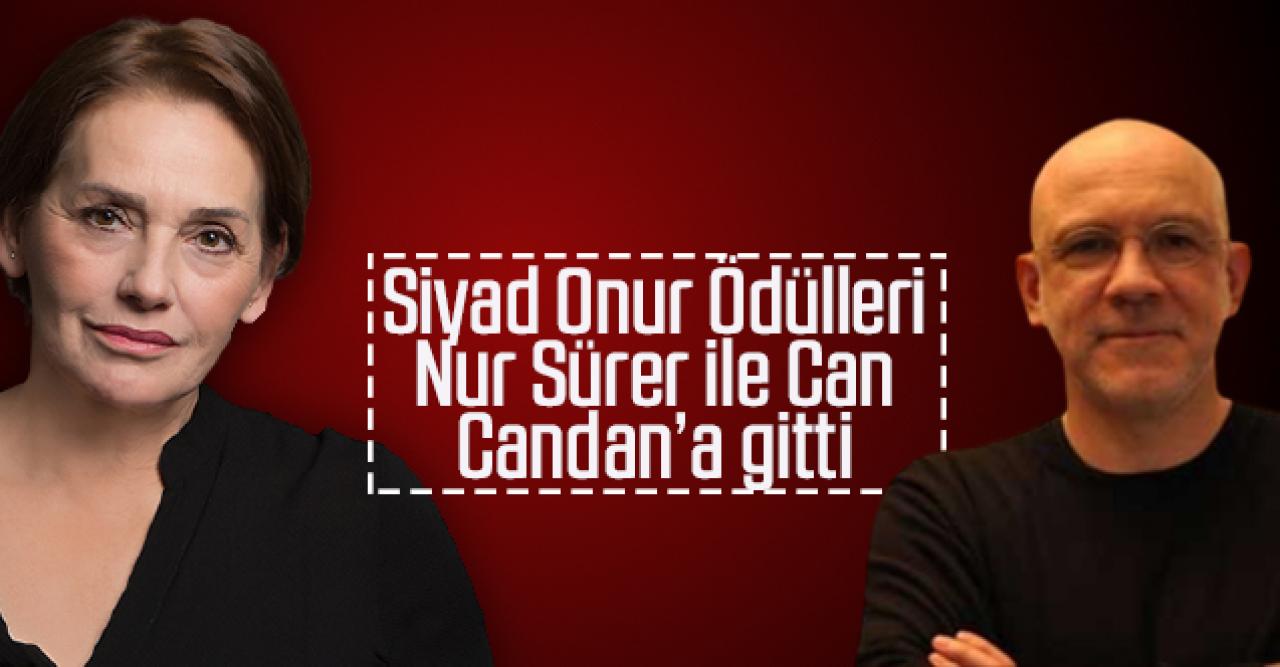 Siyad Onur Ödülleri Nur Sürer ile Can Candan'a gitti